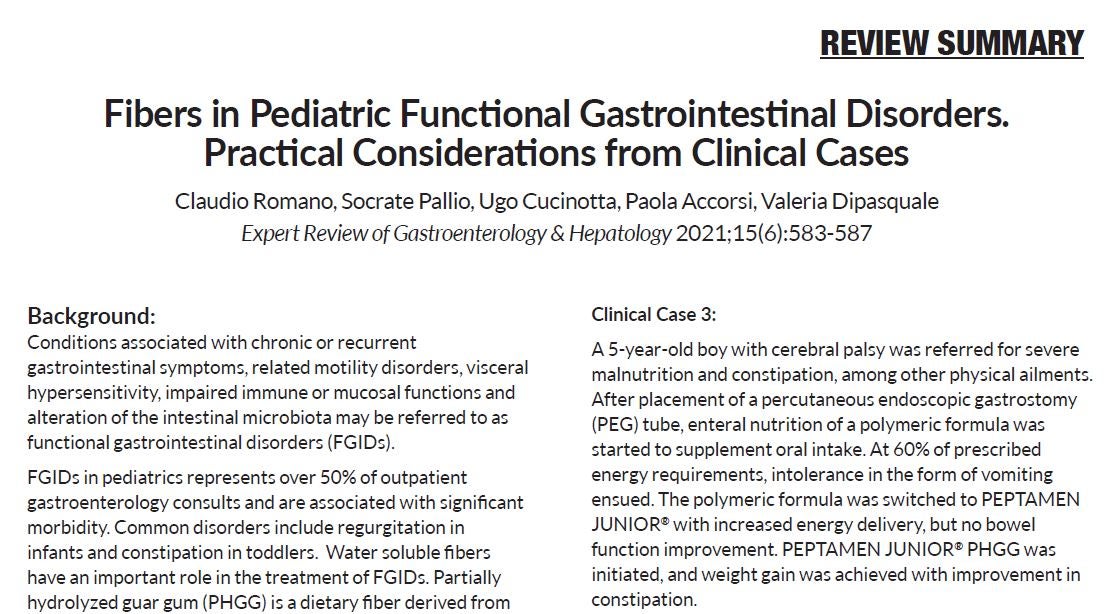 REVIEW SUMMARY

Fibers in Pediatric Functional Gastrointestinal Disorders. Practical Considerations from Clinical Cases

Claudio Romano, Socrate Pallio, Ugo Cucinotta, Paola Accorsi, Valeria Dipasquale
Expert Review of Gastroenterology & Hepatology 2021;15(6):583-587

Background:
Conditions associated with chronic or recurrent gastrointestinal symptoms, related motility disorders, visceral hypersensitivity, impaired immune or mucosal functions and alteration of the intestinal microbiota may be referred to as functional gastrointestinal disorders (FGIDs).

FGIDs in pediatrics represents over 50% of outpatient gastroenterology consults and are associated with significant morbidity. Common disorders include regurgitation in infants and constipation in toddlers. Water soluble fibers have an important role in the treatment of FGIDs. Partially hydrolyzed guar gum (PHGG) is a dietary fiber derived from

Clinical Case 3:

A 5-year-old boy with cerebral palsy was referred for severe malnutrition and constipation, among other physical ailments. After placement of a percutaneous endoscopic gastrostomy (PEG) tube, enteral nutrition of a polymeric formula was started to supplement oral intake. At 60% of prescribed energy requirements, intolerance in the form of vomiting ensued. The polymeric formula was switched to PEPTAMEN JUNIOR® with increased energy delivery, but no bowel function improvement. PEPTAMEN JUNIOR® PHGG was initiated, and weight gain was achieved with improvement in constipation.